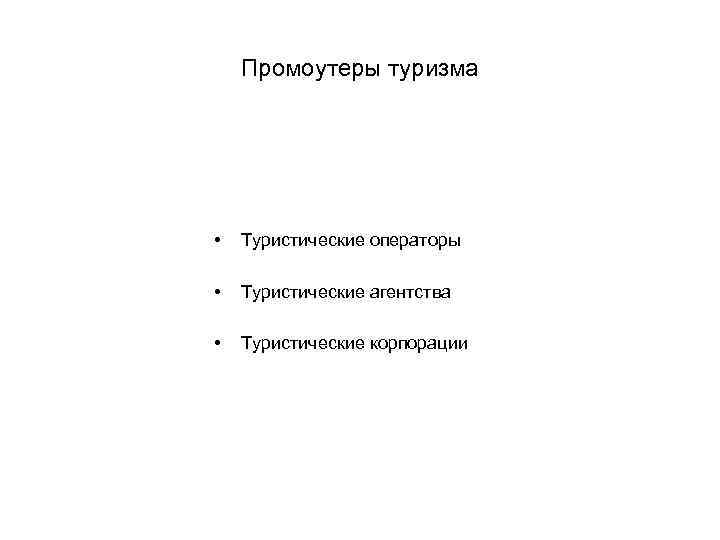 Промоутеры туризма

• Туристические операторы

• Туристические агентства

• Туристические корпорации